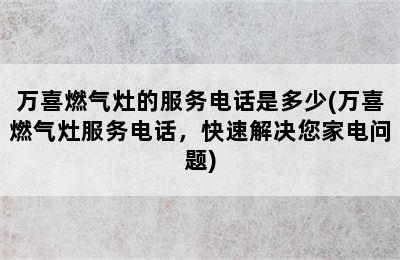 万喜燃气灶的服务电话是多少(万喜燃气灶服务电话，快速解决您家电问题)